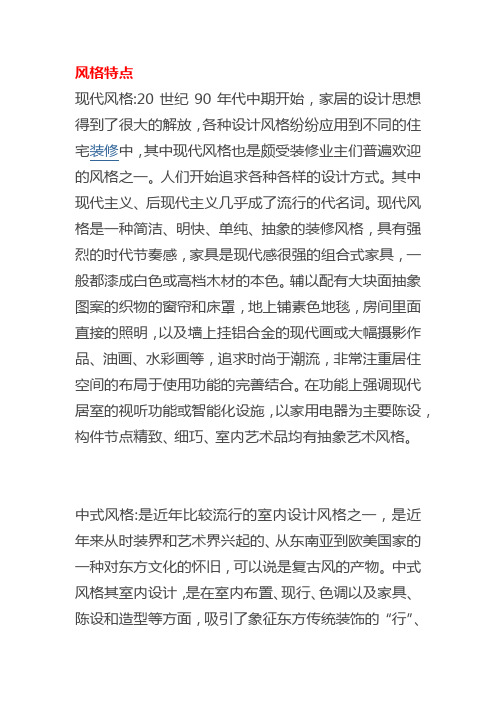 风格特点

现代风格:20 世纪 90 年代中期开始，家居的设计思想得到了很大的解放，各种设计风格纷纷应用到不同的住宅装修中，其中现代风格也是颇受装修业主们普遍欢迎的风格之一。人们开始追求各种各样的设计方式。其中现代主义、后现代主义几乎成了流行的代名词。现代风格是一种简洁、明快、单纯、抽象的装修风格，具有强烈的时代节奏感，家具是现代感很强的组合式家具，一般都漆成白色或高档木材的本色。辅以配有大块面抽象图案的织物的窗帘和床罩，地上铺素色地毯，房间里面直接的照明，以及墙上挂铝合金的现代画或大幅摄影作品、油画、水彩画等，追求时尚于潮流，非常注重居住空间的布局于使用功能的完善结合。在功能上强调现代居室的视听功能或智能化设施，以家用电器为主要陈设，构件节点精致、细巧、室内艺术品均有抽象艺术风格。

中式风格:是近年比较流行的室内设计风格之一，是近年来从时装界和艺术界兴起的、从东南亚到欧美国家的一种对东方文化的怀旧，可以说是复古风的产物。中式风格其室内设计，是在室内布置、现行、色调以及家具、陈设和造型等方面，吸引了象征东方传统装饰的“行”、